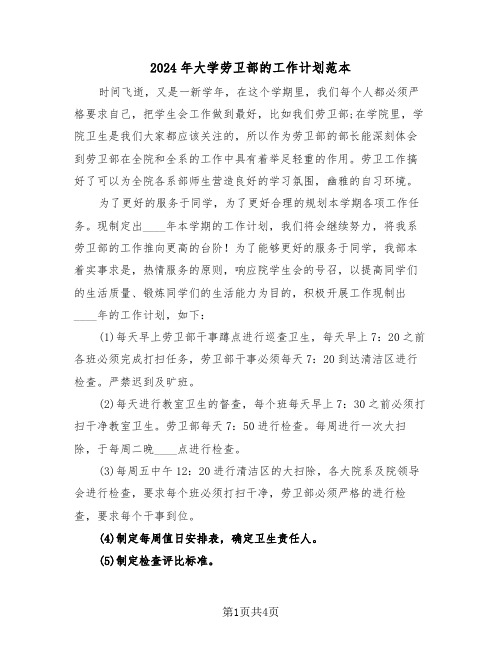 2024年大学劳卫部的工作计划范本

时间飞逝，又是一新学年，在这个学期里，我们每个人都必须严格要求自己，把学生会工作做到最好，比如我们劳卫部;在学院里，学院卫生是我们大家都应该关注的，所以作为劳卫部的部长能深刻体会到劳卫部在全院和全系的工作中具有着举足轻重的作用。劳卫工作搞好了可以为全院各系部师生营造良好的学习氛围，幽雅的自习环境。

为了更好的服务于同学，为了更好合理的规划本学期各项工作任务。现制定出____年本学期的工作计划，我们将会继续努力，将我系劳卫部的工作推向更高的台阶！为了能够更好的服务于同学，我部本着实事求是，热情服务的原则，响应院学生会的号召，以提高同学们的生活质量、锻炼同学们的生活能力为目的，积极开展工作现制出____年的工作计划，如下：

(1)每天早上劳卫部干事蹲点进行巡查卫生，每天早上7：20之前各班必须完成打扫任务，劳卫部干事必须每天7：20到达清洁区进行检查。严禁迟到及旷班。

(2)每天进行教室卫生的督查，每个班每天早上7：30之前必须打扫干净教室卫生。劳卫部每天7：50进行检查。每周进行一次大扫除，于每周二晚____点进行检查。

(3)每周五中午12：20进行清洁区的大扫除，各大院系及院领导会进行检查，要求每个班必须打扫干净，劳卫部必须严格的进行检查，要求每个干事到位。

(4)制定每周值日安排表，确定卫生责任人。

(5)制定检查评比标准。

第1页共4页